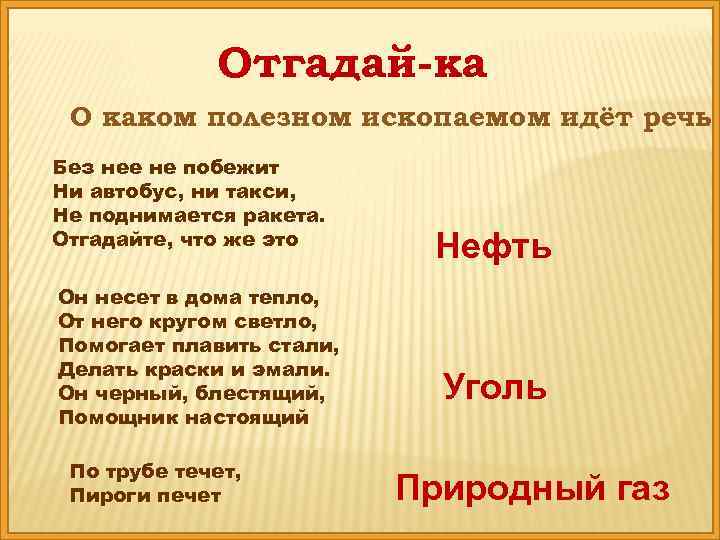 Отгадай-ка

О каком полезном ископаемом идёт речь

Без нее не побежит
Ни автобус, ни такси,
Не поднимается ракета.
Отгадайте, что же это

Нефть

Он несет в дома тепло,
От него кругом светло,
Помогает плавить стали,
Делать краски и эмали.
Он черный, блестящий,
Помощник настоящий

Уголь

По трубе течет,
Пироги печет

Природный газ